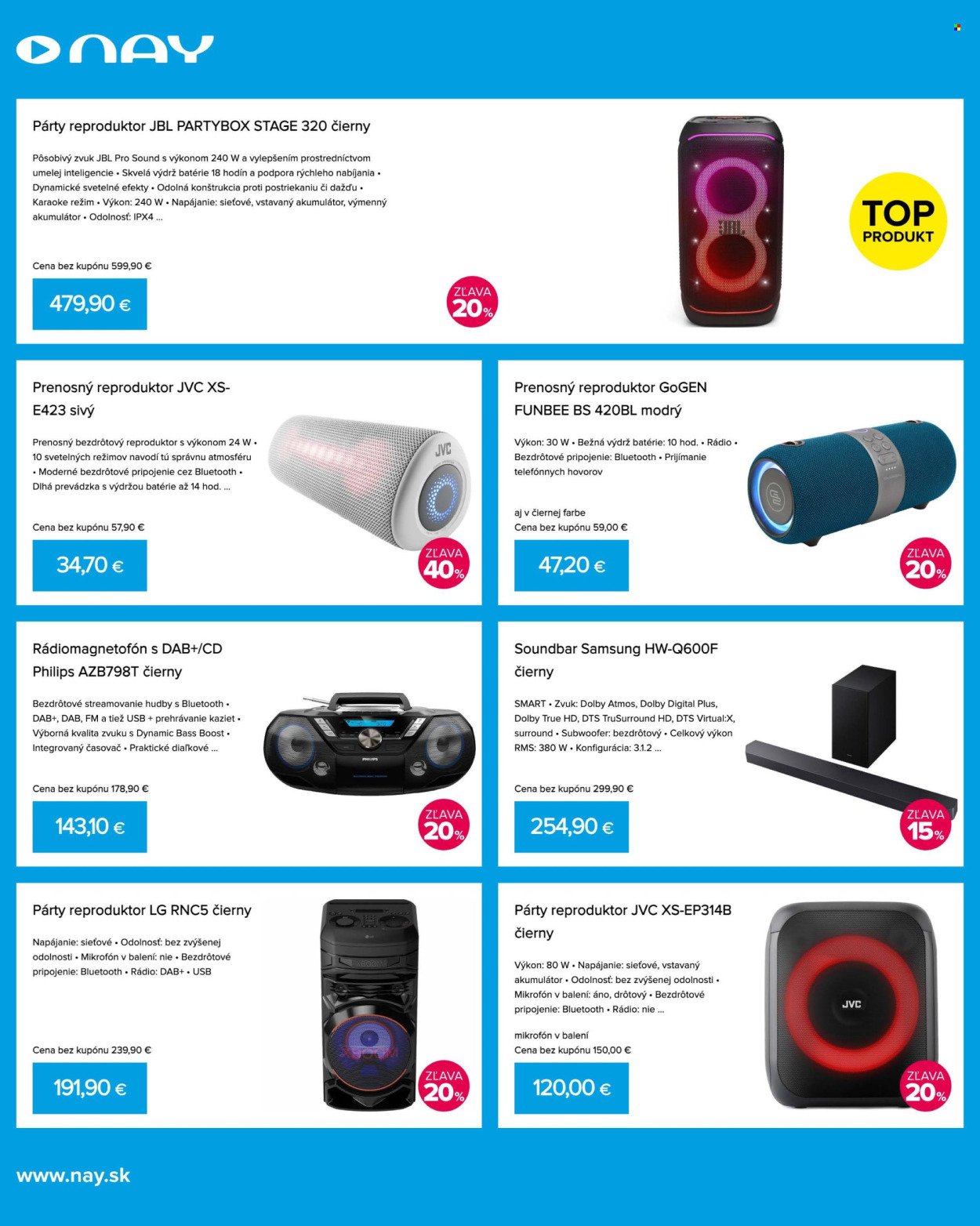 NAY

Párty reproduktor JBL PARTYBOX STAGE 320 čierny

Pôsobivý zvuk JBL Pro Sound s výkonom 240 W a vylepšením prostredníctvom umelej inteligencie • Skvelá výdrž batérie 18 hodín a podpora rýchleho nabíjania • Dynamické svetelné efekty • Odolná konštrukcia proti postriekaniu či dažďu • Karaoke režim • Výkon: 240 W • Napájanie: sieťové, vstavaný akumulátor, výmenný akumulátor • Odolnosť: IPX4 ...

Cena bez kupónu 599,90 €

479,90 €

ZĽAVA 20%

TOP PRODUKT

Prenosný reproduktor JVC XS-E423 sivý

Prenosný bezdrôtový reproduktor s výkonom 24 W • 10 svetelných režimov navodí tú správnu atmosféru • Moderné bezdrôtové pripojenie cez Bluetooth • Dlhá prevádzka s výdržou batérie až 14 hod. ...

Cena bez kupónu 57,90 €

34,70 €

ZĽAVA 40%

Prenosný reproduktor GoGEN FUNBEE BS 420BL modrý

Výkon: 30 W • Bežná výdrž batérie: 10 hod. • Rádio • Bezdrôtové pripojenie: Bluetooth • Prijímanie telefónnych hovorov

aj v čiernej farbe
Cena bez kupónu 59,00 €

47,20 €

ZĽAVA 20%

Rádiomagnetofón s DAB+/CD Philips AZB798T čierny

Bezdrôtové streamovanie hudby s Bluetooth • DAB+, DAB, FM a tiež USB + prehrávanie kaziet • Výborná kvalita zvuku s Dynamic Bass Boost • Integrovaný časovač • Praktické diaľkové ...

Cena bez kupónu 178,90 €

143,10 €

ZĽAVA 20%

Soundbar Samsung HW-Q600F čierny

SMART • Zvuk: Dolby Atmos, Dolby Digital Plus, Dolby True HD, DTS TruSurround HD, DTS Virtual:X, surround • Subwoofer: bezdrôtový • Celkový výkon RMS: 380 W • Konfigurácia: 3.1.2 ...

Cena bez kupónu 299,90 €

254,90 €

ZĽAVA 15%

Párty reproduktor LG RNC5 čierny

Napájanie: sieťové • Odolnosť: bez zvýšenej odolnosti • Mikrofón v balení: nie • Bezdrôtové pripojenie: Bluetooth • Rádio: DAB+ • USB

Cena bez kupónu 239,90 €

191,90 €

ZĽAVA 20%

Párty reproduktor JVC XS-EP314B čierny

Výkon: 80 W • Napájanie: sieťové, vstavaný akumulátor • Odolnosť: bez zvýšenej odolnosti • Mikrofón v balení: áno, drôtový • Bezdrôtové pripojenie: Bluetooth • Rádio: nie ...

mikrofón v balení
Cena bez kupónu 150,00 €

120,00 €

ZĽAVA 20%

www.nay.sk